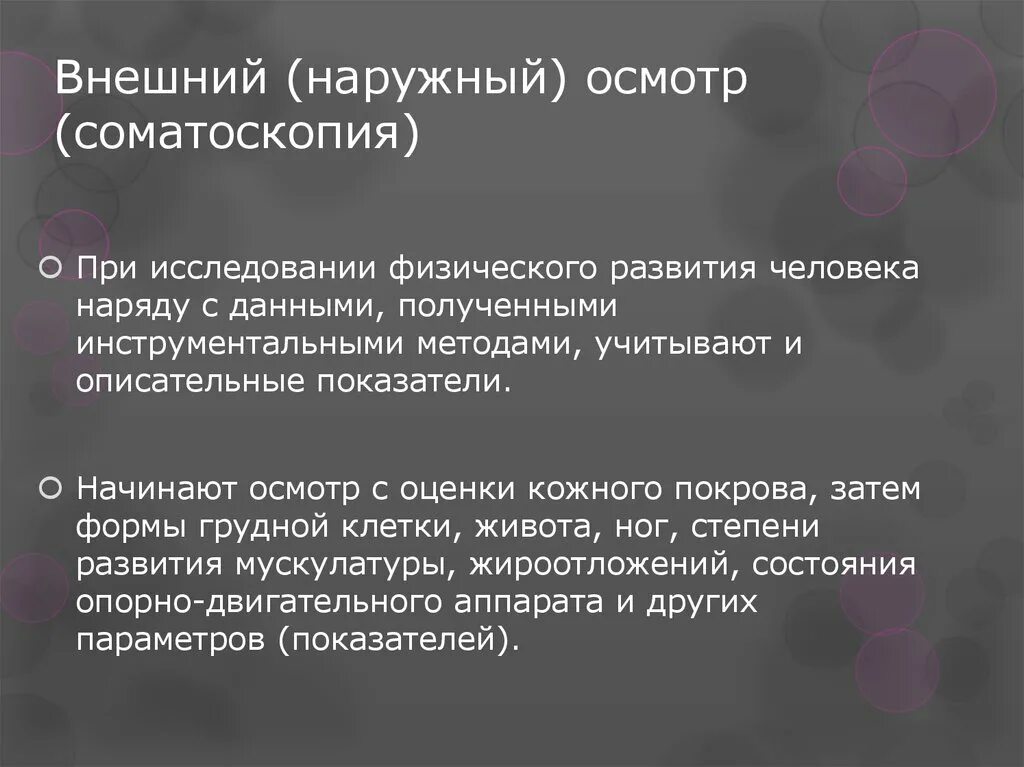 Внешний (наружный) осмотр (соматоскопия)

• При исследовании физического развития человека наряду с данными, полученными инструментальными методами, учитывают и описательные показатели.

• Начинают осмотр с оценки кожного покрова, затем формы грудной клетки, живота, ног, степени развития мускулатуры, жироотложений, состояния опорно-двигательного аппарата и других параметров (показателей).